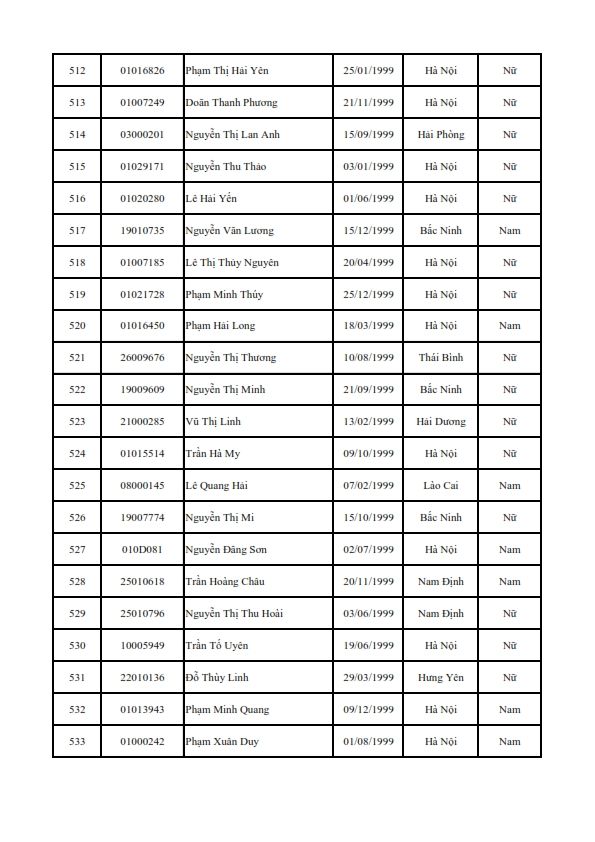 | 512 | 01016826 | Phạm Thị Hải Yên | 25/01/1999 | Hà Nội | Nữ |
|---|---|---|---|---|---|
| 513 | 01007249 | Doãn Thanh Phương | 21/11/1999 | Hà Nội | Nữ |
| 514 | 03000201 | Nguyễn Thị Lan Anh | 15/09/1999 | Hải Phòng | Nữ |
| 515 | 01029171 | Nguyễn Thu Thảo | 03/01/1999 | Hà Nội | Nữ |
| 516 | 01020280 | Lê Hải Yến | 01/06/1999 | Hà Nội | Nữ |
| 517 | 19010735 | Nguyễn Văn Lương | 15/12/1999 | Bắc Ninh | Nam |
| 518 | 01007185 | Lê Thị Thủy Nguyên | 20/04/1999 | Hà Nội | Nữ |
| 519 | 01021728 | Phạm Minh Thúy | 25/12/1999 | Hà Nội | Nữ |
| 520 | 01016450 | Phạm Hải Long | 18/03/1999 | Hà Nội | Nam |
| 521 | 26009676 | Nguyễn Thị Thương | 10/08/1999 | Thái Bình | Nữ |
| 522 | 19009609 | Nguyễn Thị Minh | 21/09/1999 | Bắc Ninh | Nữ |
| 523 | 21000285 | Vũ Thị Linh | 13/02/1999 | Hải Dương | Nữ |
| 524 | 01015514 | Trần Hà My | 09/10/1999 | Hà Nội | Nữ |
| 525 | 08000145 | Lê Quang Hải | 07/02/1999 | Lào Cai | Nam |
| 526 | 19007774 | Nguyễn Thị Mi | 15/10/1999 | Bắc Ninh | Nữ |
| 527 | 010D081 | Nguyễn Đăng Sơn | 02/07/1999 | Hà Nội | Nam |
| 528 | 25010618 | Trần Hoàng Châu | 20/11/1999 | Nam Định | Nam |
| 529 | 25010796 | Nguyễn Thị Thu Hoài | 03/06/1999 | Nam Định | Nữ |
| 530 | 10005949 | Trần Tố Uyên | 19/06/1999 | Hà Nội | Nữ |
| 531 | 22010136 | Đỗ Thùy Linh | 29/03/1999 | Hưng Yên | Nữ |
| 532 | 01013943 | Phạm Minh Quang | 09/12/1999 | Hà Nội | Nam |
| 533 | 01000242 | Phạm Xuân Duy | 01/08/1999 | Hà Nội | Nam |